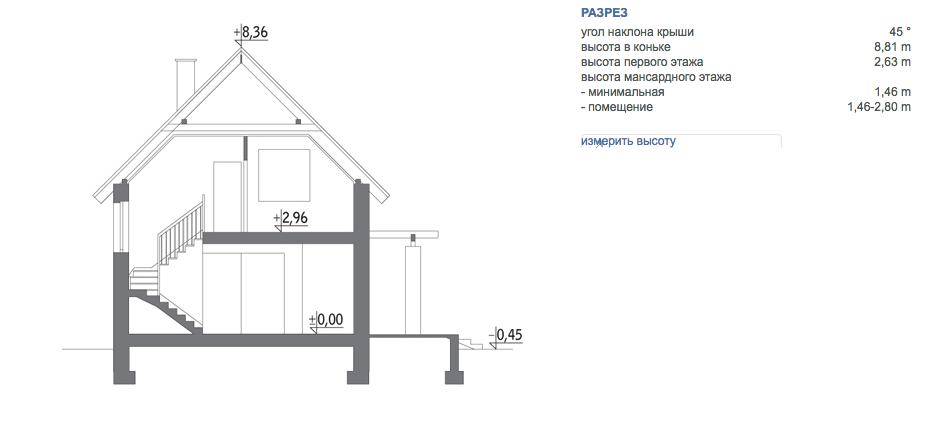 +8,36

+2,96

±0,00

-0,45

РАЗРЕЗ

| | |
|---|---|
| угол наклона крыши | 45 ° |
| высота в коньке | 8,81 m |
| высота первого этажа | 2,63 m |
| высота мансардного этажа | |
| - минимальная | 1,46 m |
| - помещение | 1,46-2,80 m |

измерить высоту